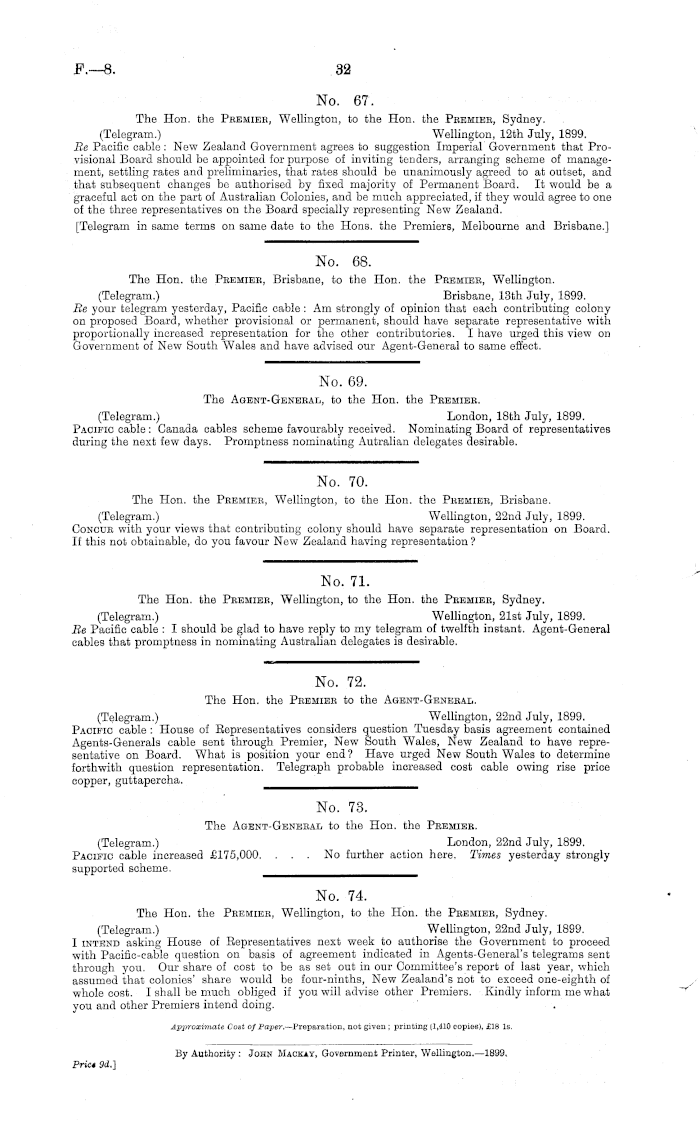 F.—8. 32

No. 67.

The Hon. the PREMIER, Wellington, to the Hon. the PREMIER, Sydney.

(Telegram.) Wellington, 12th July, 1899.

Re Pacific cable: New Zealand Government agrees to suggestion Imperial Government that Provisional Board should be appointed for purpose of inviting tenders, arranging scheme of management, settling rates and preliminaries, that rates should be unanimously agreed to at outset, and that subsequent changes be authorised by fixed majority of Permanent Board. It would be a graceful act on the part of Australian Colonies, and be much appreciated, if they would agree to one of the three representatives on the Board specially representing New Zealand.

[Telegram in same terms on same date to the Hons. the Premiers, Melbourne and Brisbane.]

No. 68.

The Hon. the PREMIER, Brisbane, to the Hon. the PREMIER, Wellington.

(Telegram.) Brisbane, 13th July, 1899.

Re your telegram yesterday, Pacific cable: Am strongly of opinion that each contributing colony on proposed Board, whether provisional or permanent, should have separate representative with proportionally increased representation for the other contributories. I have urged this view on Government of New South Wales and have advised our Agent-General to same effect.

No. 69.

The AGENT-GENERAL, to the Hon. the PREMIER.

(Telegram.) London, 18th July, 1899.

PACIFIC cable: Canada cables scheme favourably received. Nominating Board of representatives during the next few days. Promptness nominating Autralian delegates desirable.

No. 70.

The Hon. the PREMIER, Wellington, to the Hon. the PREMIER, Brisbane.

(Telegram.) Wellington, 22nd July, 1899.

CONCUR with your views that contributing colony should have separate representation on Board. If this not obtainable, do you favour New Zealand having representation?

No. 71.

The Hon. the PREMIER, Wellington, to the Hon. the PREMIER, Sydney.

(Telegram.) Wellington, 21st July, 1899.

Re Pacific cable: I should be glad to have reply to my telegram of twelfth instant. Agent-General cables that promptness in nominating Australian delegates is desirable.

No. 72.

The Hon. the PREMIER to the AGENT-GENERAL.

(Telegram.) Wellington, 22nd July, 1899.

PACIFIC cable: House of Representatives considers question Tuesday basis agreement contained Agents-Generals cable sent through Premier, New South Wales, New Zealand to have representative on Board. What is position your end? Have urged New South Wales to determine forthwith question representation. Telegraph probable increased cost cable owing rise price copper, guttapercha.

No. 73.

The AGENT-GENERAL to the Hon. the PREMIER.

(Telegram.) London, 22nd July, 1899.

PACIFIC cable increased £175,000. . . . No further action here. Times yesterday strongly supported scheme.

No. 74.

The Hon. the PREMIER, Wellington, to the Hon. the PREMIER, Sydney.

(Telegram.) Wellington, 22nd July, 1899.

I INTEND asking House of Representatives next week to authorise the Government to proceed with Pacific-cable question on basis of agreement indicated in Agents-General's telegrams sent through you. Our share of cost to be as set out in our Committee's report of last year, which assumed that colonies' share would be four-ninths, New Zealand's not to exceed one-eighth of whole cost. I shall be much obliged if you will advise other Premiers. Kindly inform me what you and other Premiers intend doing.

Approximate Cost of Paper.—Preparation, not given; printing (1,410 copies), £18 1s.

By Authority: JOHN MACKAY, Government Printer, Wellington.—1899.

Price 9d.]